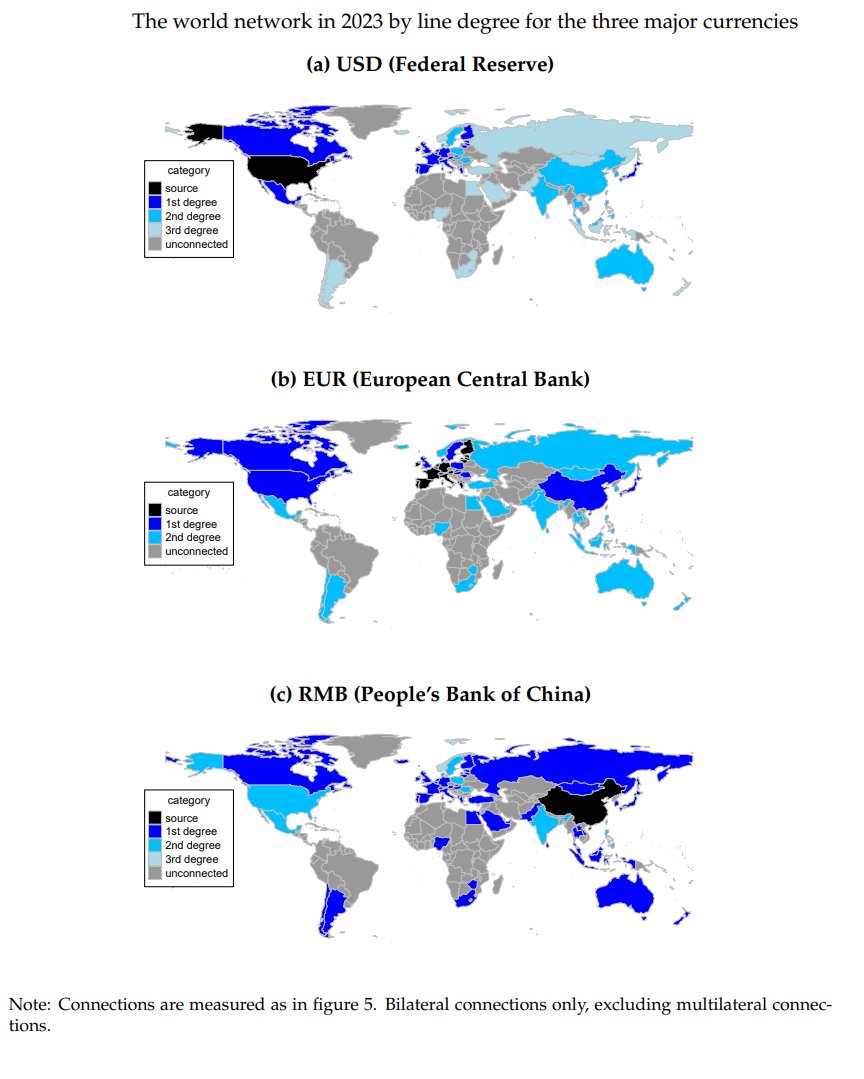 The world network in 2023 by line degree for the three major currencies

(a) USD (Federal Reserve)

category
source
1st degree
2nd degree
3rd degree
unconnected

(b) EUR (European Central Bank)

category
source
1st degree
2nd degree
unconnected

(c) RMB (People's Bank of China)

category
source
1st degree
2nd degree
3rd degree
unconnected

Note: Connections are measured as in figure 5. Bilateral connections only, excluding multilateral connections.